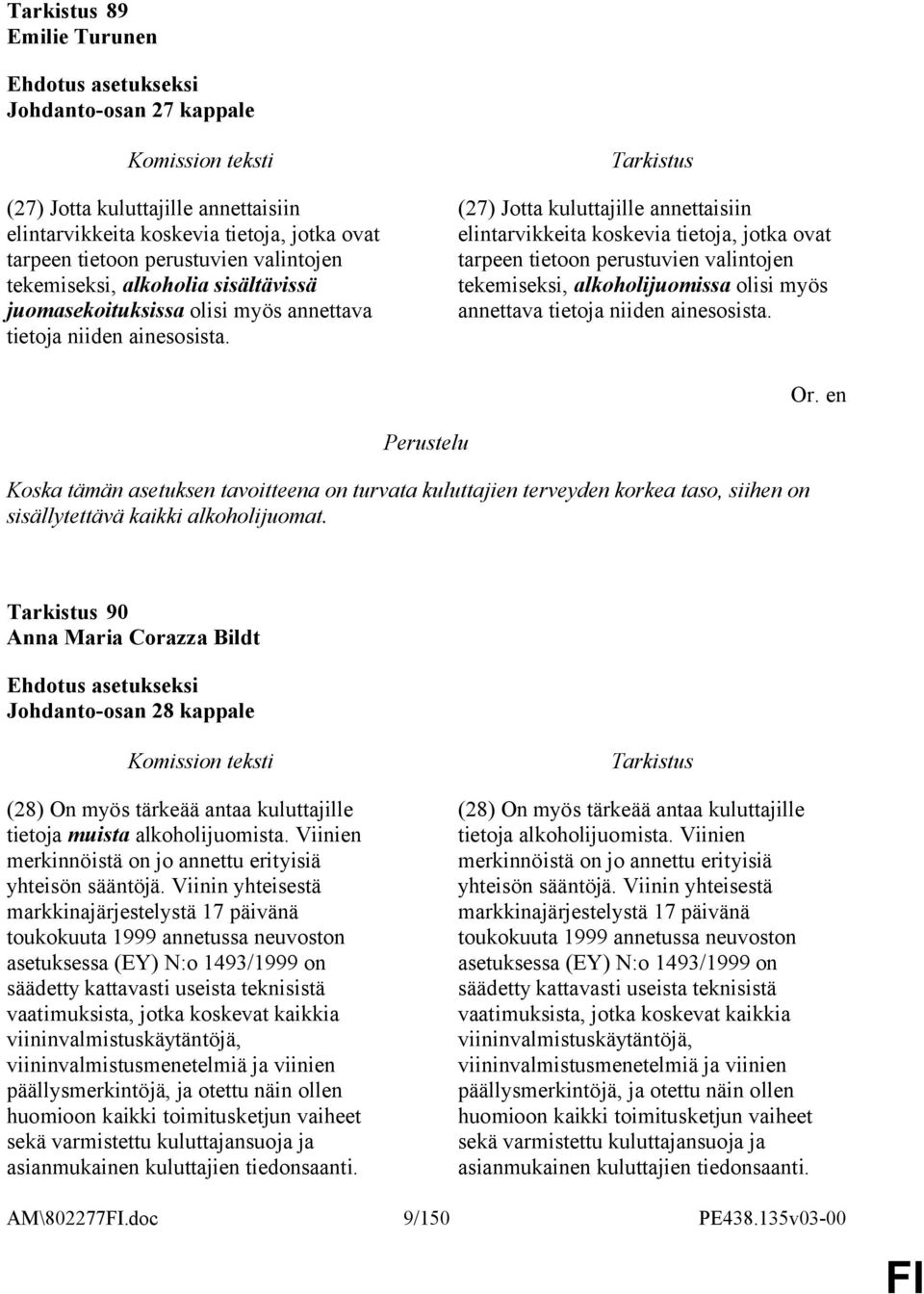 Tarkistus 89
Emilie Turunen

Ehdotus asetukseksi
Johdanto-osan 27 kappale

Komission teksti

(27) Jotta kuluttajille annettaisiin elintarvikkeita koskevia tietoja, jotka ovat tarpeen tietoon perustuvien valintojen tekemiseksi, alkoholia sisältävissä juomasekoituksissa olisi myös annettava tietoja niiden ainesosista.

Tarkistus

(27) Jotta kuluttajille annettaisiin elintarvikkeita koskevia tietoja, jotka ovat tarpeen tietoon perustuvien valintojen tekemiseksi, alkoholijuomissa olisi myös annettava tietoja niiden ainesosista.

Or. en

Perustelu

Koska tämän asetuksen tavoitteena on turvata kuluttajien terveyden korkea taso, siihen on sisällytettävä kaikki alkoholijuomat.

Tarkistus 90
Anna Maria Corazza Bildt

Ehdotus asetukseksi
Johdanto-osan 28 kappale

Komission teksti

(28) On myös tärkeää antaa kuluttajille tietoja muista alkoholijuomista. Viinien merkinnöistä on jo annettu erityisiä yhteisön sääntöjä. Viinin yhteisestä markkinajärjestelystä 17 päivänä toukokuuta 1999 annetussa neuvoston asetuksessa (EY) N:o 1493/1999 on säädetty kattavasti useista teknisistä vaatimuksista, jotka koskevat kaikkia viininvalmistuskäytäntöjä, viininvalmistusmenetelmiä ja viinien päällysmerkintöjä, ja otettu näin ollen huomioon kaikki toimitusketjun vaiheet sekä varmistettu kuluttajansuoja ja asianmukainen kuluttajien tiedonsaanti.

Tarkistus

(28) On myös tärkeää antaa kuluttajille tietoja alkoholijuomista. Viinien merkinnöistä on jo annettu erityisiä yhteisön sääntöjä. Viinin yhteisestä markkinajärjestelystä 17 päivänä toukokuuta 1999 annetussa neuvoston asetuksessa (EY) N:o 1493/1999 on säädetty kattavasti useista teknisistä vaatimuksista, jotka koskevat kaikkia viininvalmistuskäytäntöjä, viininvalmistusmenetelmiä ja viinien päällysmerkintöjä, ja otettu näin ollen huomioon kaikki toimitusketjun vaiheet sekä varmistettu kuluttajansuoja ja asianmukainen kuluttajien tiedonsaanti.

AM\802277FI.doc 9/150 PE438.135v03-00

FI